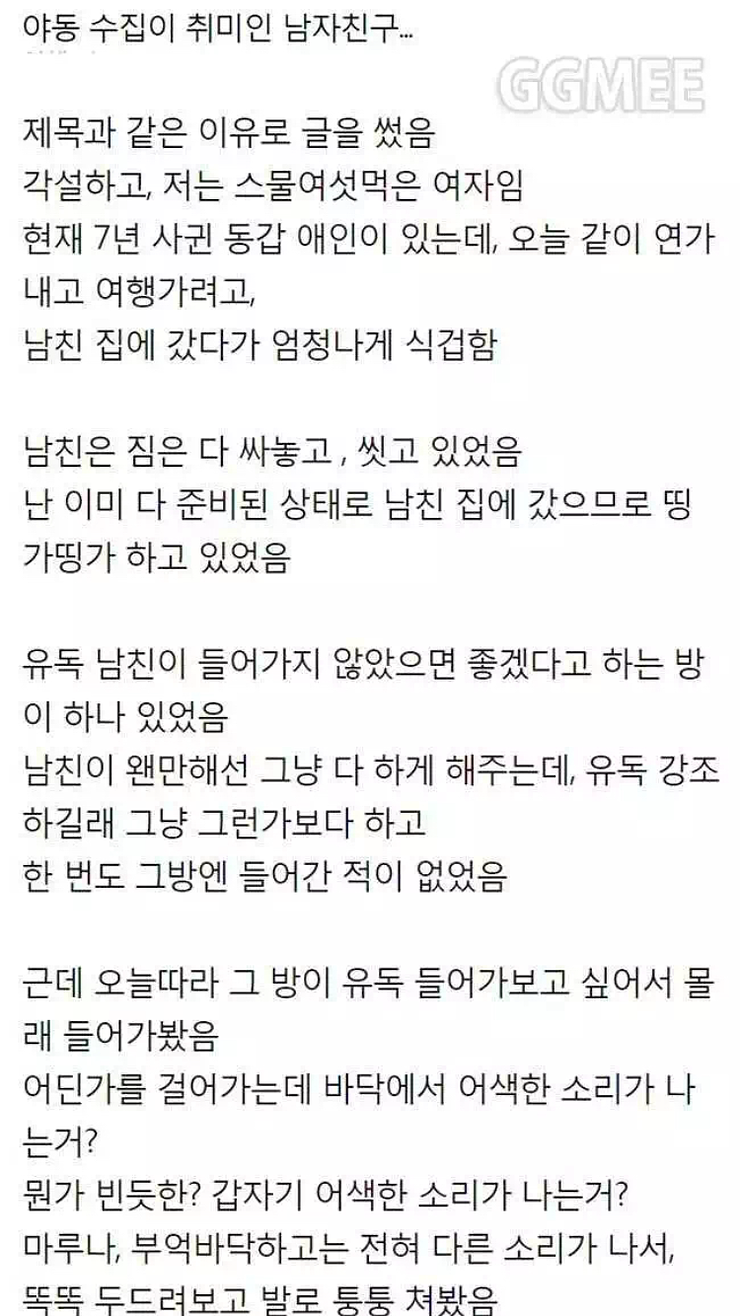 야동 수집이 취미인 남자친구...

GGMEE

제목과 같은 이유로 글을 썼음
각설하고, 저는 스물여섯먹은 여자임
현재 7년 사귄 동갑 애인이 있는데, 오늘 같이 연가 내고 여행가려고,
남친 집에 갔다가 엄청나게 식겁함

남친은 짐은 다 싸놓고 , 씻고 있었음
난 이미 다 준비된 상태로 남친 집에 갔으므로 띵가띵가 하고 있었음

유독 남친이 들어가지 않았으면 좋겠다고 하는 방이 하나 있었음
남친이 왠만해선 그냥 다 하게 해주는데, 유독 강조하길래 그냥 그런가보다 하고
한 번도 그방엔 들어간 적이 없었음

근데 오늘따라 그 방이 유독 들어가보고 싶어서 몰래 들어가봤음
어딘가를 걸어가는데 바닥에서 어색한 소리가 나는거?
뭔가 빈듯한? 갑자기 어색한 소리가 나는거?
마루나, 부엌바닥하고는 전혀 다른 소리가 나서,
똑똑 두드려보고 발로 통통 쳐봤음